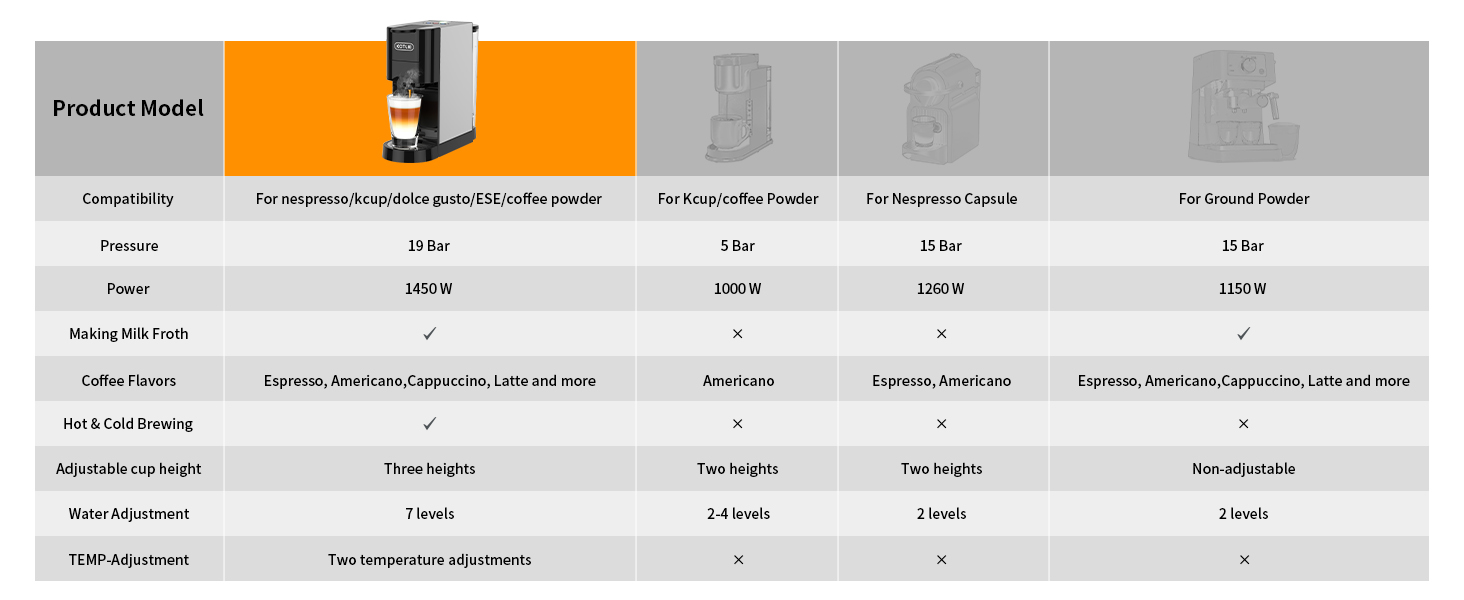 | Product Model | KOTLIE | | | |
|---|---|---|---|---|
| Compatibility | For nespresso/kcup/dolce gusto/ESE/coffee powder | For Kcup/coffee Powder | For Nespresso Capsule | For Ground Powder |
| Pressure | 19 Bar | 5 Bar | 15 Bar | 15 Bar |
| Power | 1450 W | 1000 W | 1260 W | 1150 W |
| Making Milk Froth | ✓ | × | × | ✓ |
| Coffee Flavors | Espresso, Americano,Cappuccino, Latte and more | Americano | Espresso, Americano | Espresso, Americano,Cappuccino, Latte and more |
| Hot & Cold Brewing | ✓ | × | × | × |
| Adjustable cup height | Three heights | Two heights | Two heights | Non-adjustable |
| Water Adjustment | 7 levels | 2-4 levels | 2 levels | 2 levels |
| TEMP-Adjustment | Two temperature adjustments | × | × | × |